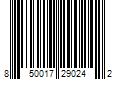 8 50017 29024 2